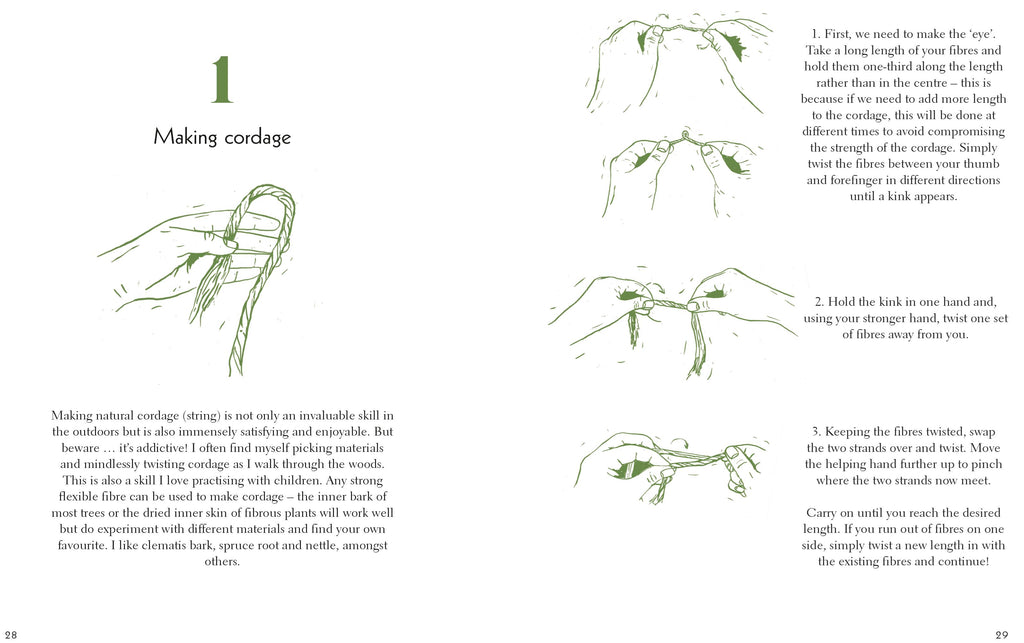 1

Making cordage

Making natural cordage (string) is not only an invaluable skill in the outdoors but is also immensely satisfying and enjoyable. But beware … it's addictive! I often find myself picking materials and mindlessly twisting cordage as I walk through the woods. This is also a skill I love practising with children. Any strong flexible fibre can be used to make cordage – the inner bark of most trees or the dried inner skin of fibrous plants will work well but do experiment with different materials and find your own favourite. I like clematis bark, spruce root and nettle, amongst others.

28

1. First, we need to make the 'eye'. Take a long length of your fibres and hold them one-third along the length rather than in the centre – this is because if we need to add more length to the cordage, this will be done at different times to avoid compromising the strength of the cordage. Simply twist the fibres between your thumb and forefinger in different directions until a kink appears.

2. Hold the kink in one hand and, using your stronger hand, twist one set of fibres away from you.

3. Keeping the fibres twisted, swap the two strands over and twist. Move the helping hand further up to pinch where the two strands now meet.

Carry on until you reach the desired length. If you run out of fibres on one side, simply twist a new length in with the existing fibres and continue!

29